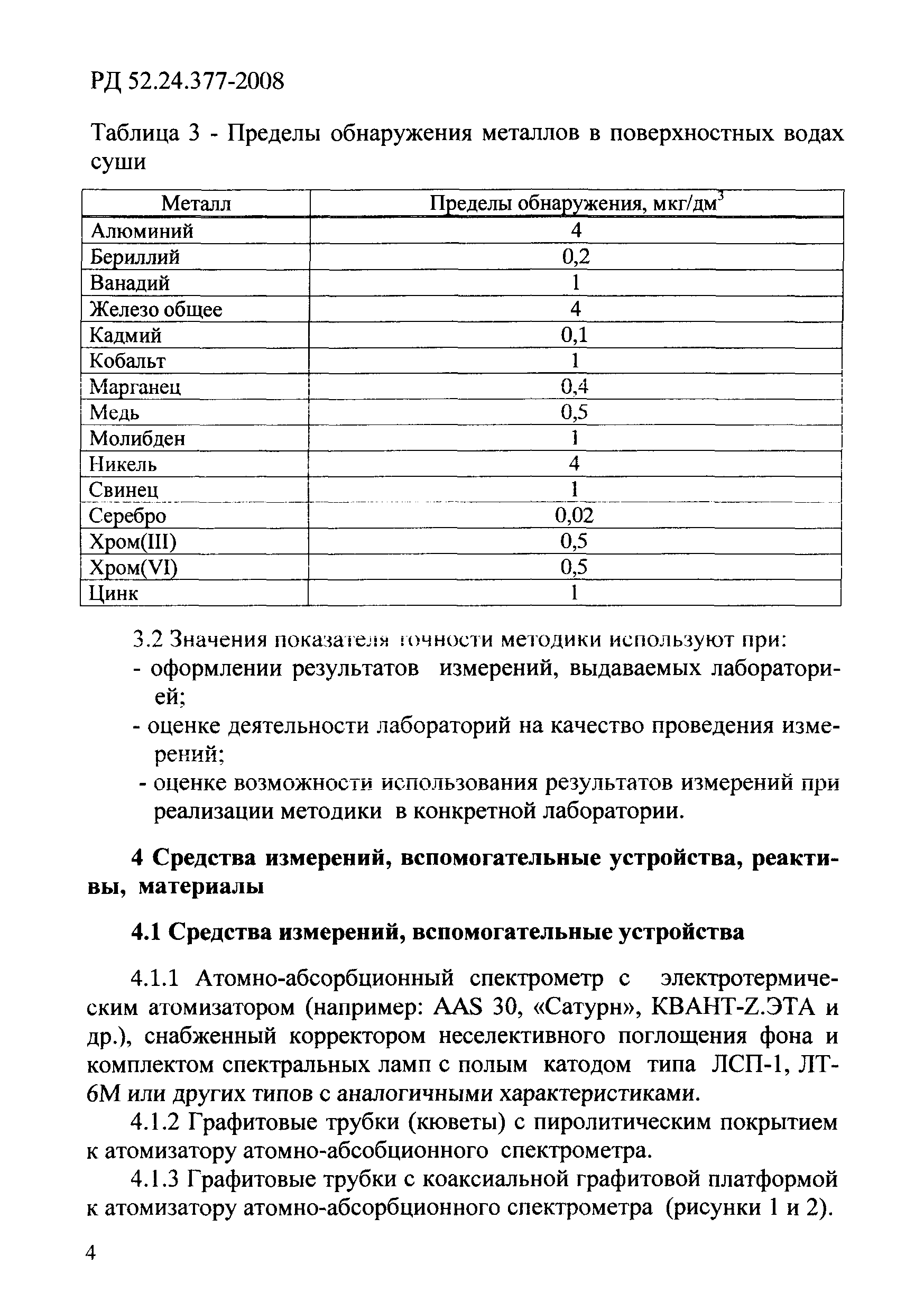 РД 52.24.377-2008

Таблица 3 - Пределы обнаружения металлов в поверхностных водах суши

| Металл | Пределы обнаружения, мкг/дм$^3$ |
|---|---|
| Алюминий | 4 |
| Бериллий | 0,2 |
| Ванадий | 1 |
| Железо общее | 4 |
| Кадмий | 0,1 |
| Кобальт | 1 |
| Марганец | 0,4 |
| Медь | 0,5 |
| Молибден | 1 |
| Никель | 4 |
| Свинец | 1 |
| Серебро | 0,02 |
| Хром(III) | 0,5 |
| Хром(VI) | 0,5 |
| Цинк | 1 |

3.2 Значения показателя точности методики используют при:
- оформлении результатов измерений, выдаваемых лабораторией;
- оценке деятельности лабораторий на качество проведения измерений;
- оценке возможности использования результатов измерений при реализации методики в конкретной лаборатории.

4 Средства измерений, вспомогательные устройства, реактивы, материалы

4.1 Средства измерений, вспомогательные устройства

4.1.1 Атомно-абсорбционный спектрометр с электротермическим атомизатором (например: AAS 30, «Сатурн», КВАНТ-Z.ЭТА и др.), снабженный корректором неселективного поглощения фона и комплектом спектральных ламп с полым катодом типа ЛСП-1, ЛТ-6М или других типов с аналогичными характеристиками.

4.1.2 Графитовые трубки (кюветы) с пиролитическим покрытием к атомизатору атомно-абсобционного спектрометра.

4.1.3 Графитовые трубки с коаксиальной графитовой платформой к атомизатору атомно-абсорбционного спектрометра (рисунки 1 и 2).

4